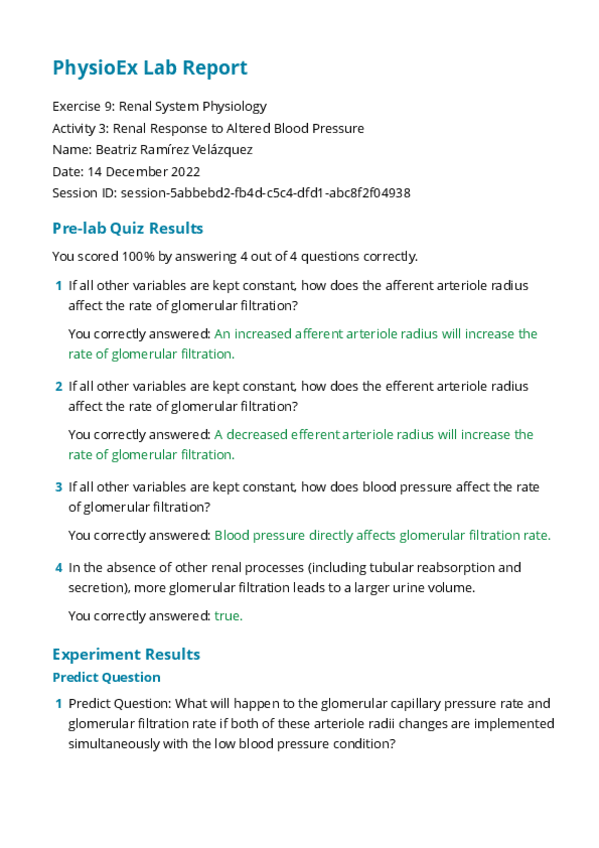 PhysioEx Lab Report

Exercise 9: Renal System Physiology
Activity 3: Renal Response to Altered Blood Pressure
Name: Beatriz Ramírez Velázquez
Date: 14 December 2022
Session ID: session-5abbebd2-fb4d-c5c4-dfd1-abc8f2f04938

Pre-lab Quiz Results

You scored 100% by answering 4 out of 4 questions correctly.

1 If all other variables are kept constant, how does the afferent arteriole radius affect the rate of glomerular filtration?

You correctly answered: An increased afferent arteriole radius will increase the rate of glomerular filtration.

2 If all other variables are kept constant, how does the efferent arteriole radius affect the rate of glomerular filtration?

You correctly answered: A decreased efferent arteriole radius will increase the rate of glomerular filtration.

3 If all other variables are kept constant, how does blood pressure affect the rate of glomerular filtration?

You correctly answered: Blood pressure directly affects glomerular filtration rate.

4 In the absence of other renal processes (including tubular reabsorption and secretion), more glomerular filtration leads to a larger urine volume.

You correctly answered: true.

Experiment Results

Predict Question

1 Predict Question: What will happen to the glomerular capillary pressure rate and glomerular filtration rate if both of these arteriole radii changes are implemented simultaneously with the low blood pressure condition?